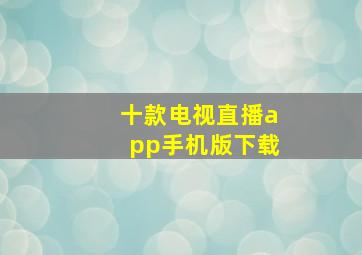 十款电视直播app手机版下载